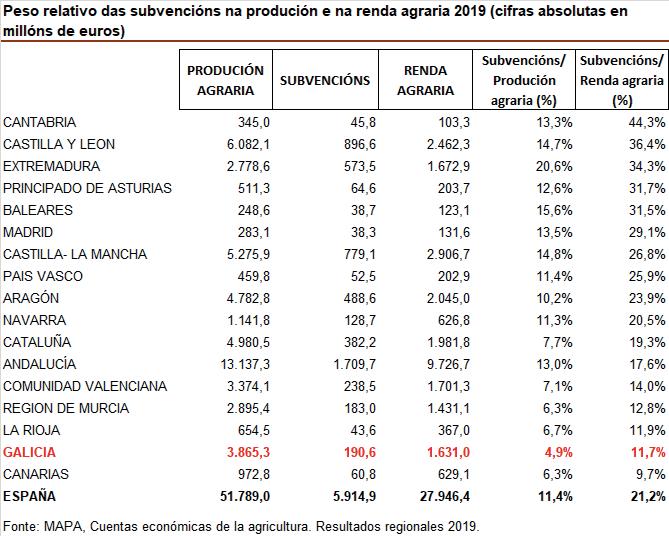 Peso relativo das subvencións na produción e na renda agraria 2019 (cifras absolutas en millóns de euros)

| | PRODUCIÓN AGRARIA | SUBVENCIÓNS | RENDA AGRARIA | Subvencións/ Produción agraria (%) | Subvencións/ Renda agraria (%) |
|---|---|---|---|---|---|
| CANTABRIA | 345,0 | 45,8 | 103,3 | 13,3% | 44,3% |
| CASTILLA Y LEON | 6.082,1 | 896,6 | 2.462,3 | 14,7% | 36,4% |
| EXTREMADURA | 2.778,6 | 573,5 | 1.672,9 | 20,6% | 34,3% |
| PRINCIPADO DE ASTURIAS | 511,3 | 64,6 | 203,7 | 12,6% | 31,7% |
| BALEARES | 248,6 | 38,7 | 123,1 | 15,6% | 31,5% |
| MADRID | 283,1 | 38,3 | 131,6 | 13,5% | 29,1% |
| CASTILLA- LA MANCHA | 5.275,9 | 779,1 | 2.906,7 | 14,8% | 26,8% |
| PAIS VASCO | 459,8 | 52,5 | 202,9 | 11,4% | 25,9% |
| ARAGÓN | 4.782,8 | 488,6 | 2.045,0 | 10,2% | 23,9% |
| NAVARRA | 1.141,8 | 128,7 | 626,8 | 11,3% | 20,5% |
| CATALUÑA | 4.980,5 | 382,2 | 1.981,8 | 7,7% | 19,3% |
| ANDALUCÍA | 13.137,3 | 1.709,7 | 9.726,7 | 13,0% | 17,6% |
| COMUNIDAD VALENCIANA | 3.374,1 | 238,5 | 1.701,3 | 7,1% | 14,0% |
| REGION DE MURCIA | 2.895,4 | 183,0 | 1.431,1 | 6,3% | 12,8% |
| LA RIOJA | 654,5 | 43,6 | 367,0 | 6,7% | 11,9% |
| GALICIA | 3.865,3 | 190,6 | 1.631,0 | 4,9% | 11,7% |
| CANARIAS | 972,8 | 60,8 | 629,1 | 6,3% | 9,7% |
| ESPAÑA | 51.789,0 | 5.914,9 | 27.946,4 | 11,4% | 21,2% |

Fonte: MAPA, Cuentas económicas de la agricultura. Resultados regionales 2019.